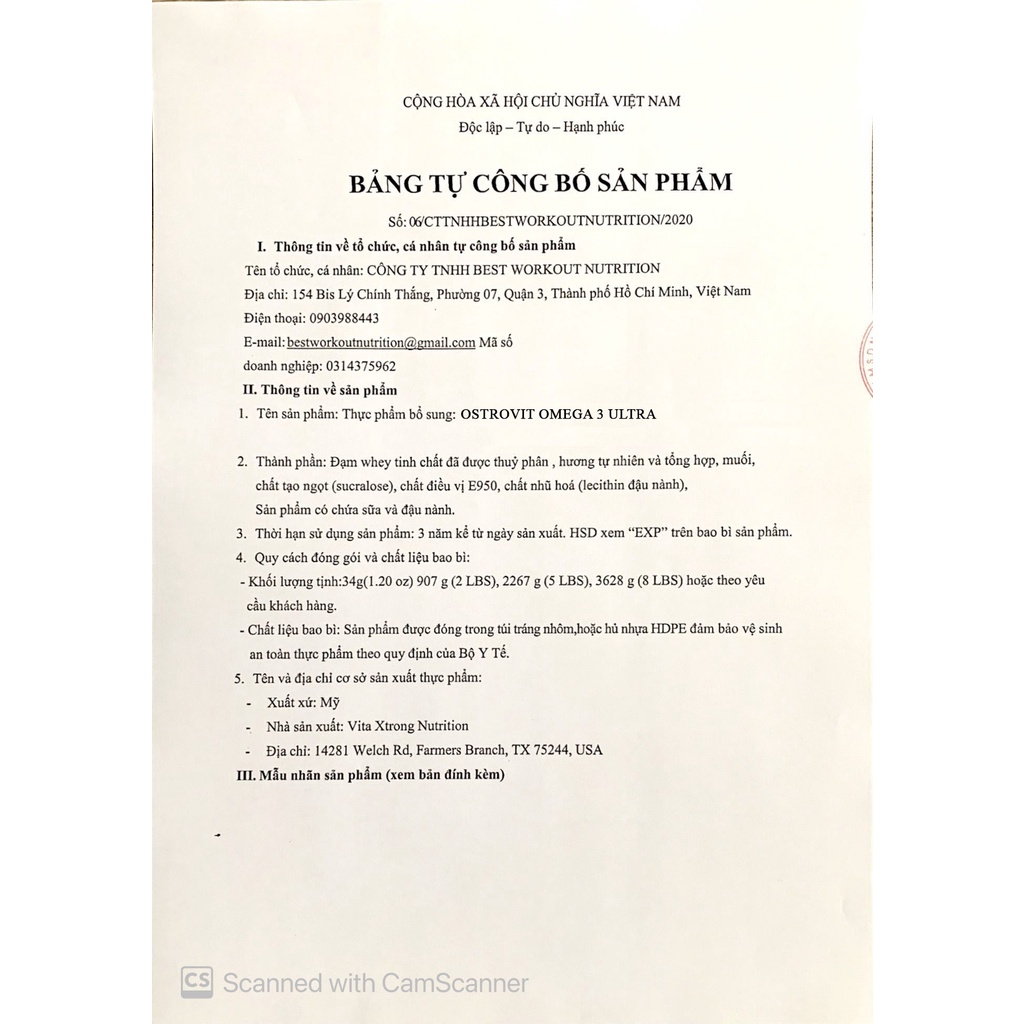 CỘNG HÒA XÃ HỘI CHỦ NGHĨA VIỆT NAM
Độc lập – Tự do – Hạnh phúc

BẢNG TỰ CÔNG BỐ SẢN PHẨM

Số: 06/CTTNHHBESTWORKOUTNUTRITION/2020

I. Thông tin về tổ chức, cá nhân tự công bố sản phẩm

Tên tổ chức, cá nhân: CÔNG TY TNHH BEST WORKOUT NUTRITION

Địa chỉ: 154 Bis Lý Chính Thắng, Phường 07, Quận 3, Thành phố Hồ Chí Minh, Việt Nam

Điện thoại: 0903988443

E-mail: bestworkoutnutrition@gmail.com Mã số doanh nghiệp: 0314375962

II. Thông tin về sản phẩm

1. Tên sản phẩm: Thực phẩm bổ sung: OSTROVIT OMEGA 3 ULTRA

2. Thành phần: Đạm whey tinh chất đã được thuỷ phân , hương tự nhiên và tổng hợp, muối, chất tạo ngọt (sucralose), chất điều vị E950, chất nhũ hoá (lecithin đậu nành), Sản phẩm có chứa sữa và đậu nành.

3. Thời hạn sử dụng sản phẩm: 3 năm kể từ ngày sản xuất. HSD xem "EXP" trên bao bì sản phẩm.

4. Quy cách đóng gói và chất liệu bao bì:

- Khối lượng tịnh:34g(1.20 oz) 907 g (2 LBS), 2267 g (5 LBS), 3628 g (8 LBS) hoặc theo yêu cầu khách hàng.

- Chất liệu bao bì: Sản phẩm được đóng trong túi tráng nhôm,hoặc hủ nhựa HDPE đảm bảo vệ sinh an toàn thực phẩm theo quy định của Bộ Y Tế.

5. Tên và địa chỉ cơ sở sản xuất thực phẩm:

- Xuất xứ: Mỹ

- Nhà sản xuất: Vita Xtrong Nutrition

- Địa chỉ: 14281 Welch Rd, Farmers Branch, TX 75244, USA

III. Mẫu nhãn sản phẩm (xem bản đính kèm)

CS Scanned with CamScanner